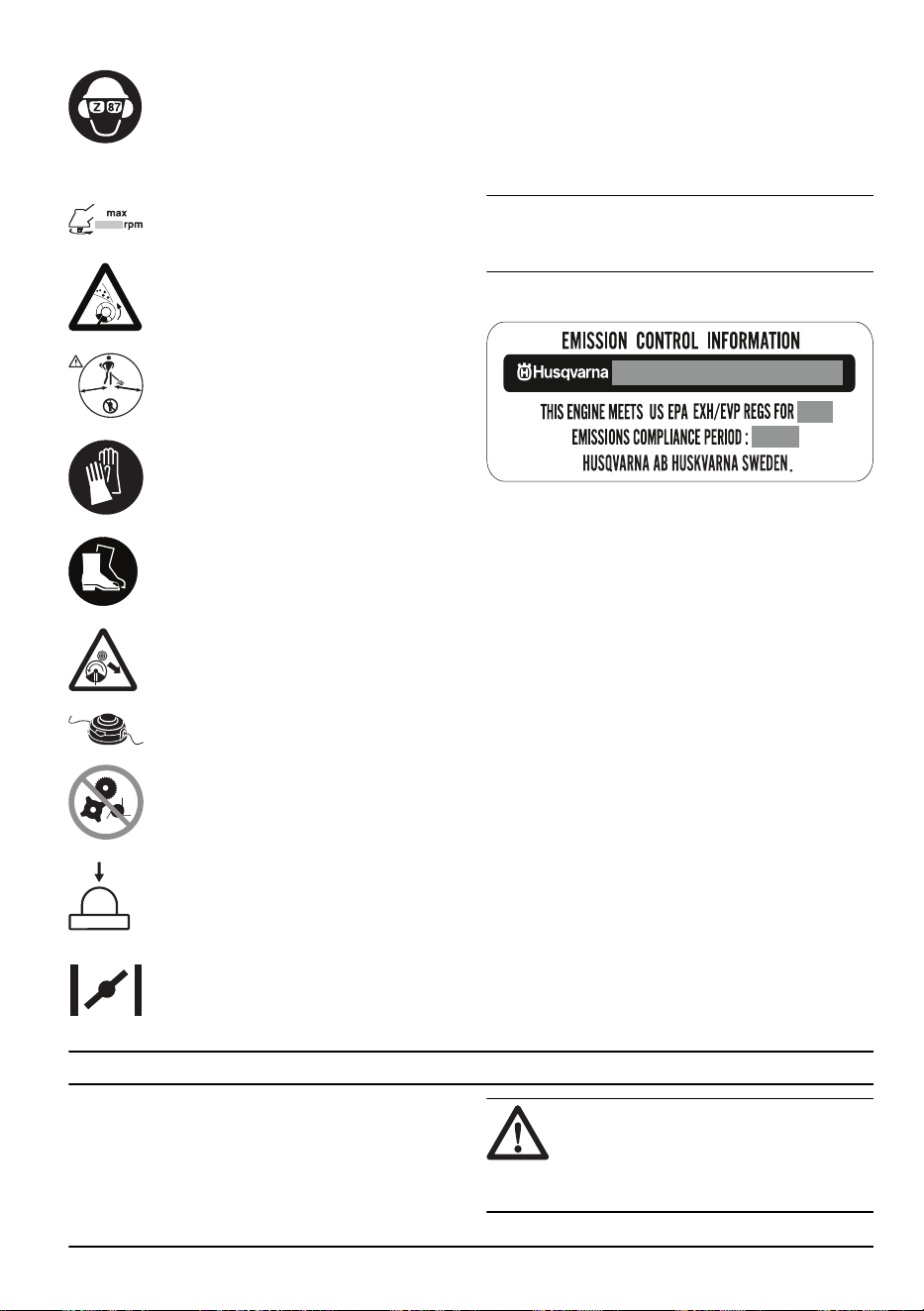 Z 87

max
rpm

EMISSION CONTROL INFORMATION
Husqvarna
THIS ENGINE MEETS US EPA EXH/EVP REGS FOR
EMISSIONS COMPLIANCE PERIOD :
HUSQVARNA AB HUSKVARNA SWEDEN.